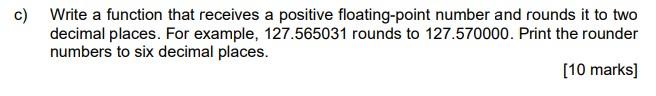 c) Write a function that receives a positive floating-point number and rounds it to two decimal places. For example, 127.565031 rounds to 127.570000. Print the rounder numbers to six decimal places.

[10 marks]